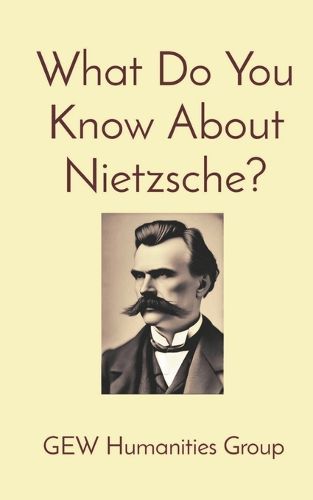 What Do You Know About Nietzsche?

GEW Humanities Group